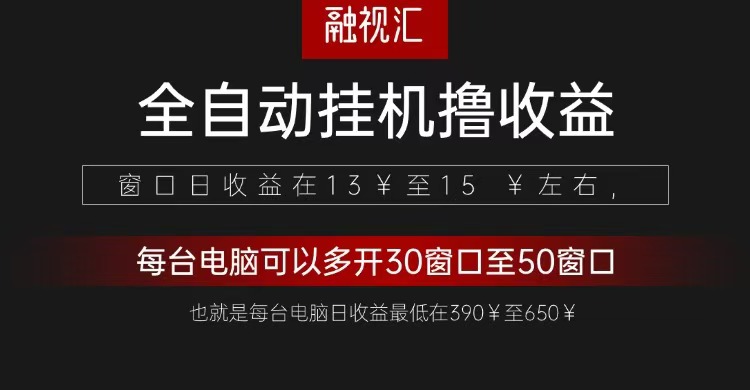 融视汇

全自动挂机撸收益

窗口日收益在13￥至15 ￥左右，

每台电脑可以多开30窗口至50窗口

也就是每台电脑日收益最低在390￥至650￥